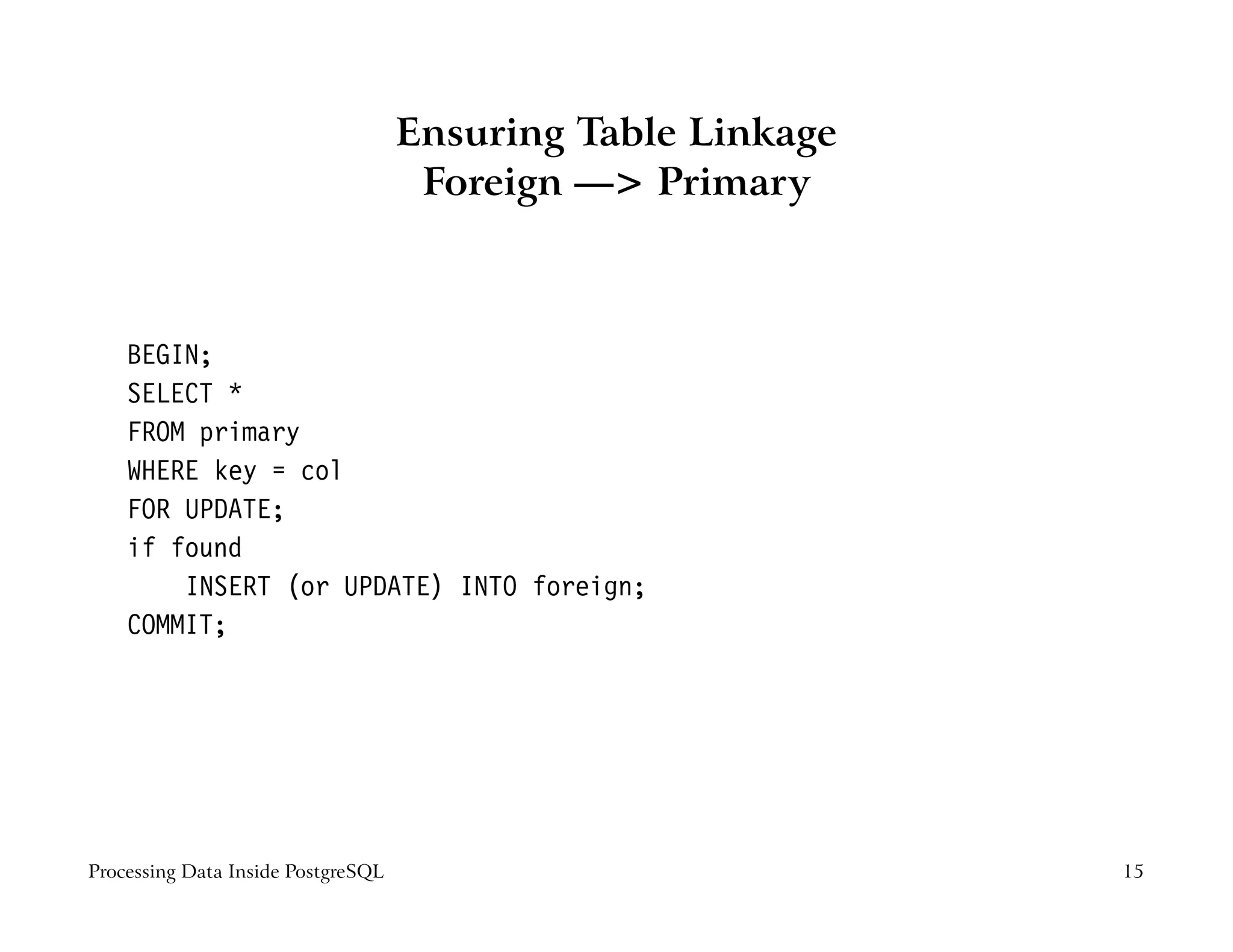 Ensuring Table Linkage
Foreign —> Primary

BEGIN;
SELECT *
FROM primary
WHERE key = col
FOR UPDATE;
if found
    INSERT (or UPDATE) INTO foreign;
COMMIT;

Processing Data Inside PostgreSQL

15